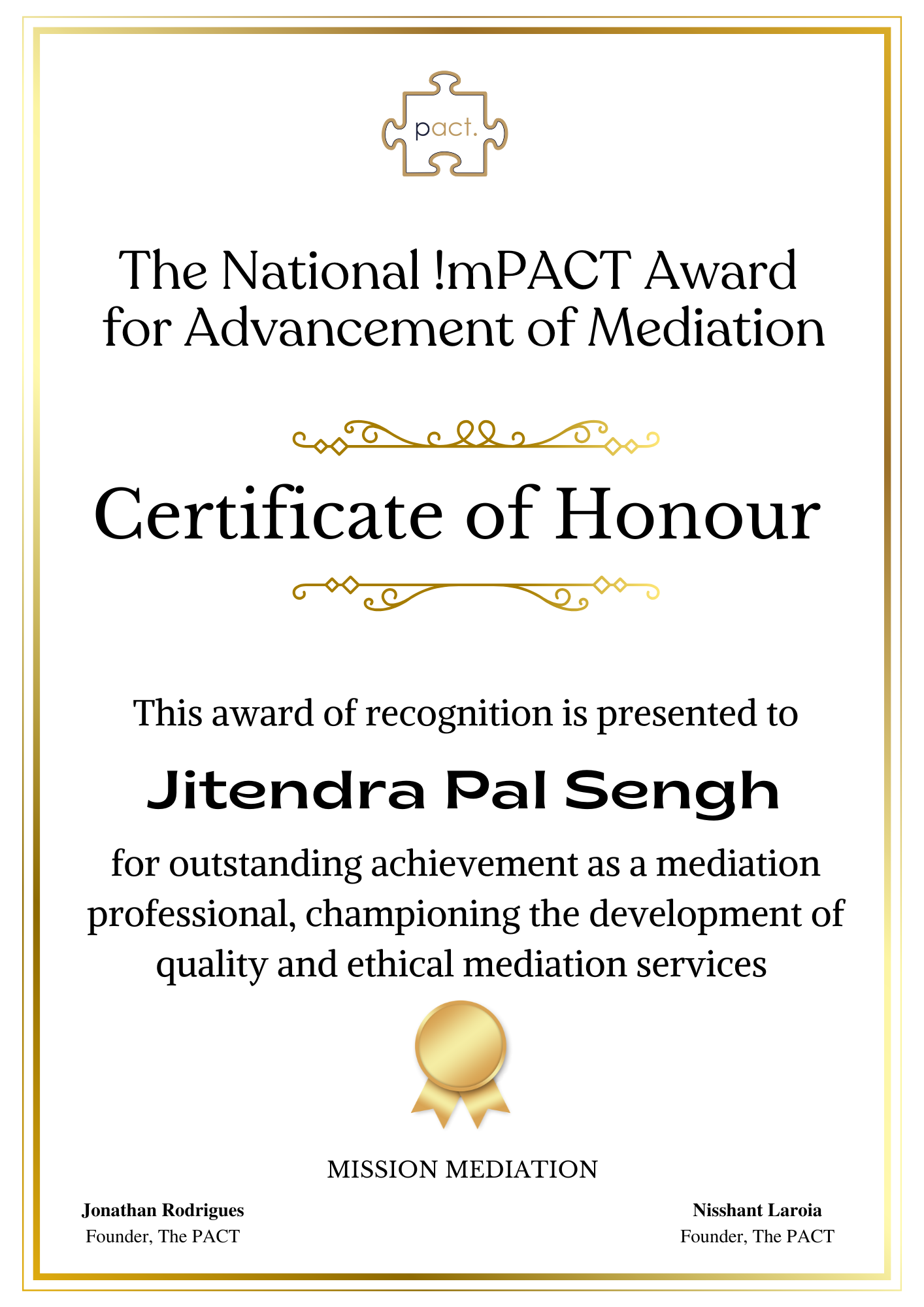 pact.

The National !mPACT Award for Advancement of Mediation

Certificate of Honour

This award of recognition is presented to

Jitendra Pal Sengh

for outstanding achievement as a mediation professional, championing the development of quality and ethical mediation services

MISSION MEDIATION

Jonathan Rodrigues
Founder, The PACT

Nisshant Laroia
Founder, The PACT